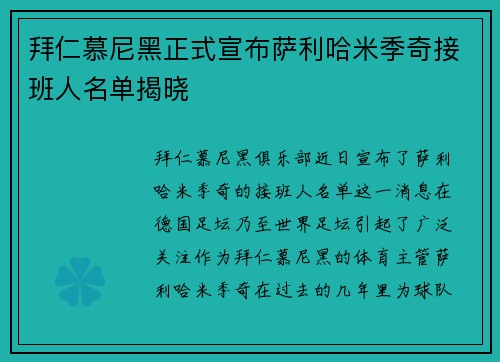 拜仁慕尼黑正式宣布萨利哈米季奇接班人名单揭晓

拜仁慕尼黑俱乐部近日宣布了萨利哈米季奇的接班人名单这一消息在德国足坛乃至世界足坛引起了广泛关注作为拜仁慕尼黑的体育主管萨利哈米季奇在过去的几年里为球队